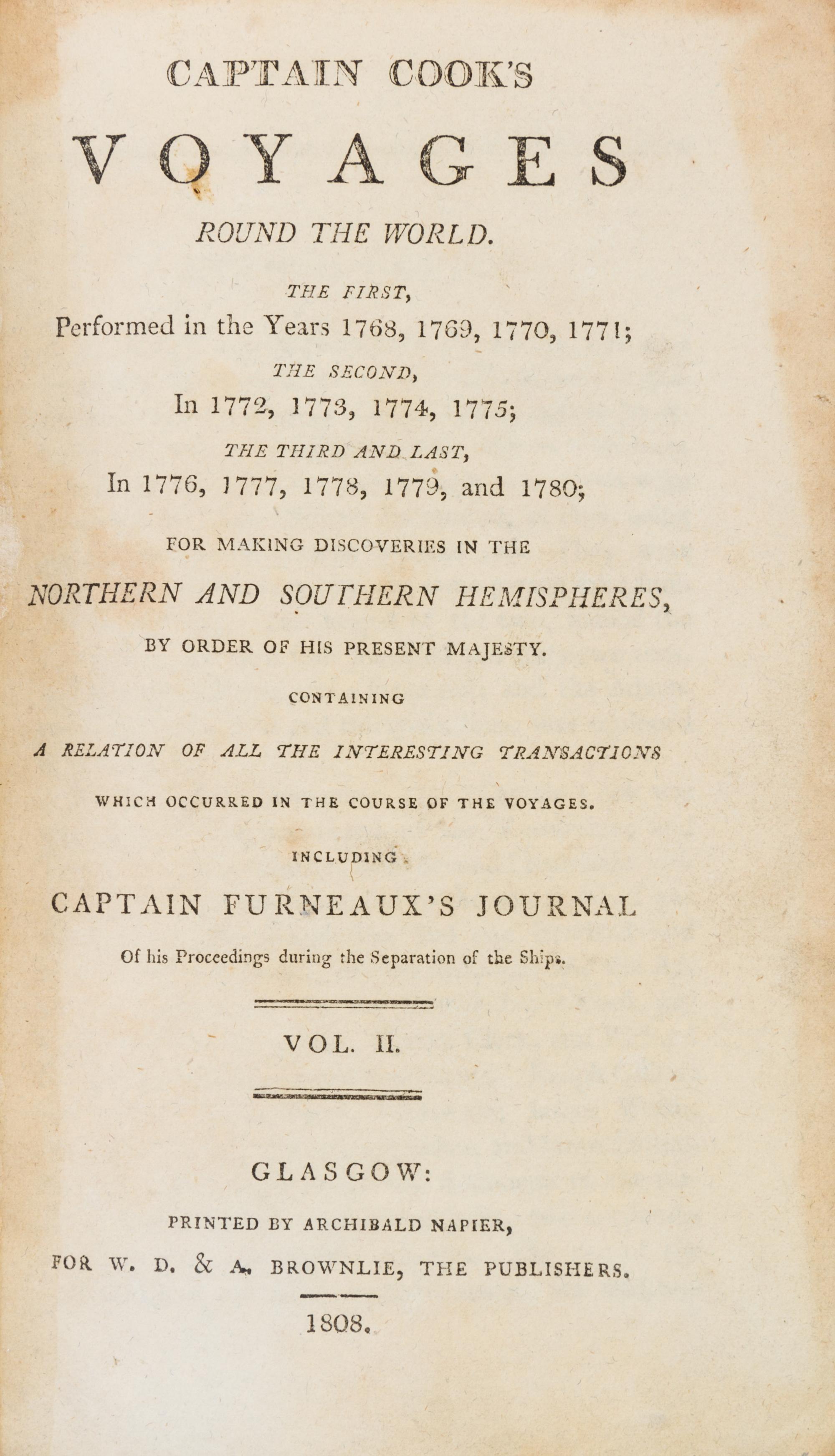 CAPTAIN COOK'S

VOYAGES

ROUND THE WORLD.

THE FIRST,
Performed in the Years 1768, 1769, 1770, 1771;

THE SECOND,
In 1772, 1773, 1774, 1775;

THE THIRD AND LAST,
In 1776, 1777, 1778, 1779, and 1780;

FOR MAKING DISCOVERIES IN THE

NORTHERN AND SOUTHERN HEMISPHERES,

BY ORDER OF HIS PRESENT MAJESTY.

CONTAINING

A RELATION OF ALL THE INTERESTING TRANSACTIONS

WHICH OCCURRED IN THE COURSE OF THE VOYAGES.

INCLUDING

CAPTAIN FURNEAUX'S JOURNAL

Of his Proceedings during the Separation of the Ships.

VOL. II.

GLASGOW:

PRINTED BY ARCHIBALD NAPIER,

FOR W. D. & A. BROWNLIE, THE PUBLISHERS.

1808.